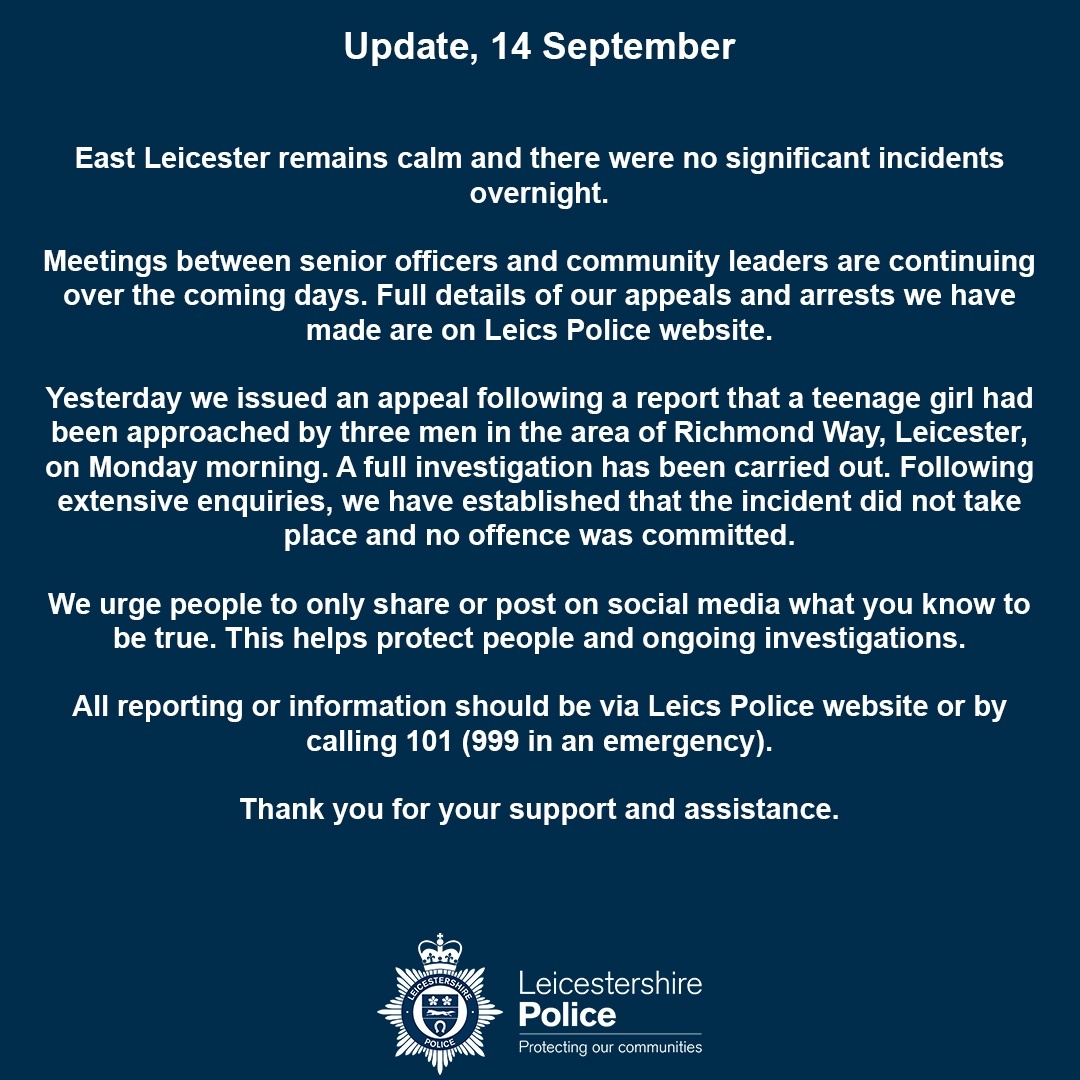 Update, 14 September

East Leicester remains calm and there were no significant incidents overnight.

Meetings between senior officers and community leaders are continuing over the coming days. Full details of our appeals and arrests we have made are on Leics Police website.

Yesterday we issued an appeal following a report that a teenage girl had been approached by three men in the area of Richmond Way, Leicester, on Monday morning. A full investigation has been carried out. Following extensive enquiries, we have established that the incident did not take place and no offence was committed.

We urge people to only share or post on social media what you know to be true. This helps protect people and ongoing investigations.

All reporting or information should be via Leics Police website or by calling 101 (999 in an emergency).

Thank you for your support and assistance.

LEICESTERSHIRE
POLICE

Leicestershire
Police
Protecting our communities